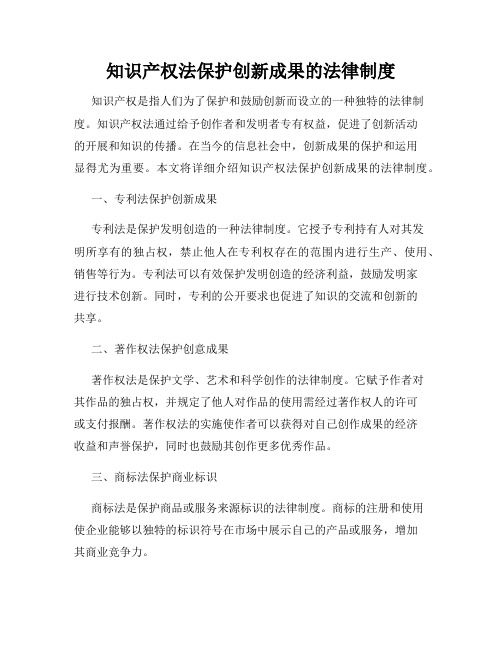 知识产权法保护创新成果的法律制度

知识产权是指人们为了保护和鼓励创新而设立的一种独特的法律制度。知识产权法通过给予创作者和发明者专有权益，促进了创新活动的开展和知识的传播。在当今的信息社会中，创新成果的保护和运用显得尤为重要。本文将详细介绍知识产权法保护创新成果的法律制度。

一、专利法保护创新成果

专利法是保护发明创造的一种法律制度。它授予专利持有人对其发明所享有的独占权，禁止他人在专利权存在的范围内进行生产、使用、销售等行为。专利法可以有效保护发明创造的经济利益，鼓励发明家进行技术创新。同时，专利的公开要求也促进了知识的交流和创新的共享。

二、著作权法保护创意成果

著作权法是保护文学、艺术和科学创作的法律制度。它赋予作者对其作品的独占权，并规定了他人对作品的使用需经过著作权人的许可或支付报酬。著作权法的实施使作者可以获得对自己创作成果的经济收益和声誉保护，同时也鼓励其创作更多优秀作品。

三、商标法保护商业标识

商标法是保护商品或服务来源标识的法律制度。商标的注册和使用使企业能够以独特的标识符号在市场中展示自己的产品或服务，增加其商业竞争力。